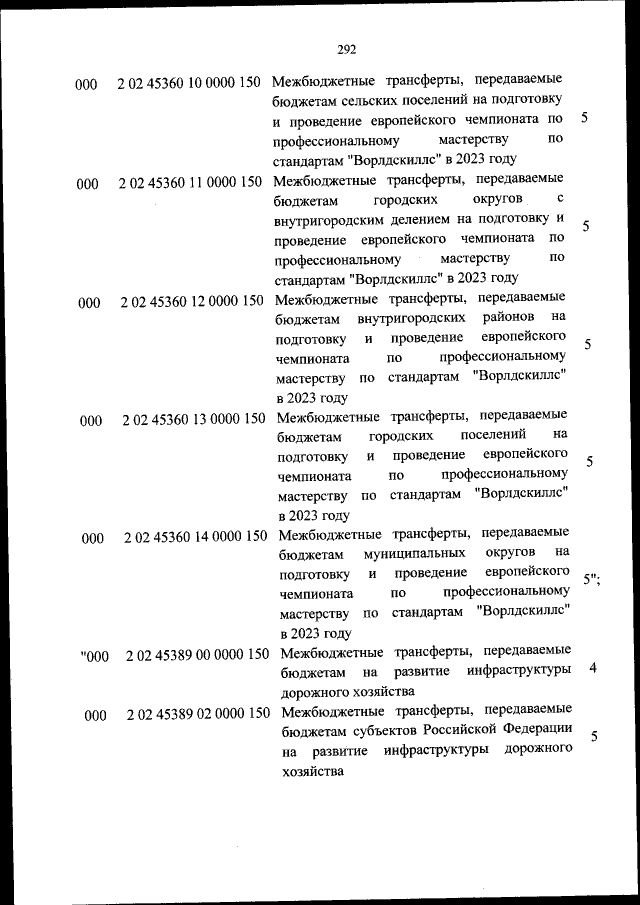 292

| | | | |
|---|---|---|---|
| 000 | 2 02 45360 10 0000 150 | Межбюджетные трансферты, передаваемые бюджетам сельских поселений на подготовку и проведение европейского чемпионата по профессиональному мастерству по стандартам "Ворлдскиллс" в 2023 году | 5 |
| 000 | 2 02 45360 11 0000 150 | Межбюджетные трансферты, передаваемые бюджетам городских округов с внутригородским делением на подготовку и проведение европейского чемпионата по профессиональному мастерству по стандартам "Ворлдскиллс" в 2023 году | 5 |
| 000 | 2 02 45360 12 0000 150 | Межбюджетные трансферты, передаваемые бюджетам внутригородских районов на подготовку и проведение европейского чемпионата по профессиональному мастерству по стандартам "Ворлдскиллс" в 2023 году | 5 |
| 000 | 2 02 45360 13 0000 150 | Межбюджетные трансферты, передаваемые бюджетам городских поселений на подготовку и проведение европейского чемпионата по профессиональному мастерству по стандартам "Ворлдскиллс" в 2023 году | 5 |
| 000 | 2 02 45360 14 0000 150 | Межбюджетные трансферты, передаваемые бюджетам муниципальных округов на подготовку и проведение европейского чемпионата по профессиональному мастерству по стандартам "Ворлдскиллс" в 2023 году | 5"; |
| "000 | 2 02 45389 00 0000 150 | Межбюджетные трансферты, передаваемые бюджетам на развитие инфраструктуры дорожного хозяйства | 4 |
| 000 | 2 02 45389 02 0000 150 | Межбюджетные трансферты, передаваемые бюджетам субъектов Российской Федерации на развитие инфраструктуры дорожного хозяйства | 5 |